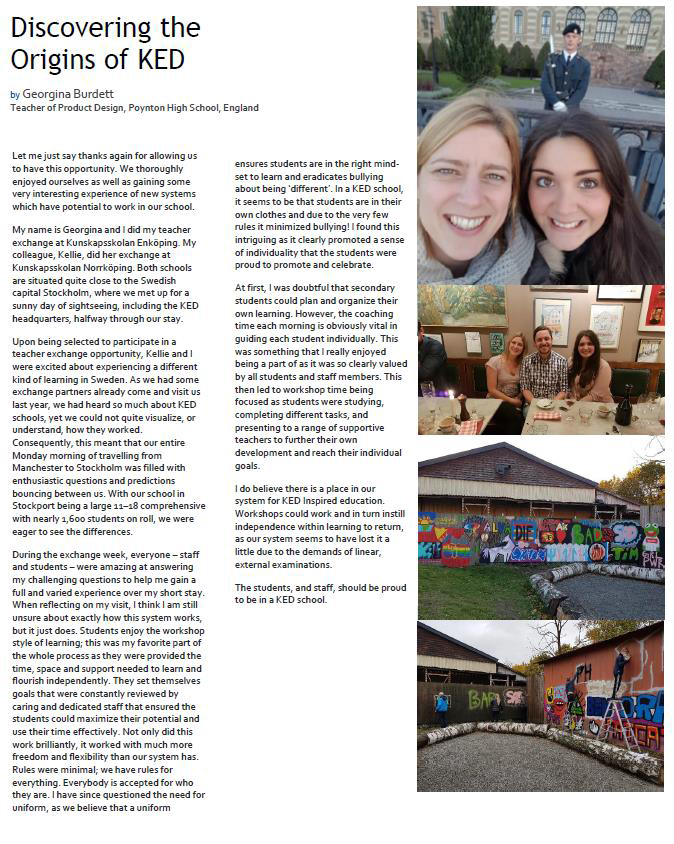 Discovering the Origins of KED

by Georgina Burdett
Teacher of Product Design, Poynton High School, England

Let me just say thanks again for allowing us to have this opportunity. We thoroughly enjoyed ourselves as well as gaining some very interesting experience of new systems which have potential to work in our school.

My name is Georgina and I did my teacher exchange at Kunskapsskolan Enköping. My colleague, Kellie, did her exchange at Kunskapsskolan Norrköping. Both schools are situated quite close to the Swedish capital Stockholm, where we met up for a sunny day of sightseeing, including the KED headquarters, halfway through our stay.

Upon being selected to participate in a teacher exchange opportunity, Kellie and I were excited about experiencing a different kind of learning in Sweden. As we had some exchange partners already come and visit us last year, we had heard so much about KED schools, yet we could not quite visualize, or understand, how they worked. Consequently, this meant that our entire Monday morning of travelling from Manchester to Stockholm was filled with enthusiastic questions and predictions bouncing between us. With our school in Stockport being a large 11–18 comprehensive with nearly 1,600 students on roll, we were eager to see the differences.

During the exchange week, everyone – staff and students – were amazing at answering my challenging questions to help me gain a full and varied experience over my short stay. When reflecting on my visit, I think I am still unsure about exactly how this system works, but it just does. Students enjoy the workshop style of learning; this was my favorite part of the whole process as they were provided the time, space and support needed to learn and flourish independently. They set themselves goals that were constantly reviewed by caring and dedicated staff that ensured the students could maximize their potential and use their time effectively. Not only did this work brilliantly, it worked with much more freedom and flexibility than our system has. Rules were minimal; we have rules for everything. Everybody is accepted for who they are. I have since questioned the need for uniform, as we believe that a uniform ensures students are in the right mind-set to learn and eradicates bullying about being 'different'. In a KED school, it seems to be that students are in their own clothes and due to the very few rules it minimized bullying! I found this intriguing as it clearly promoted a sense of individuality that the students were proud to promote and celebrate.

At first, I was doubtful that secondary students could plan and organize their own learning. However, the coaching time each morning is obviously vital in guiding each student individually. This was something that I really enjoyed being a part of as it was so clearly valued by all students and staff members. This then led to workshop time being focused as students were studying, completing different tasks, and presenting to a range of supportive teachers to further their own development and reach their individual goals.

I do believe there is a place in our system for KED Inspired education. Workshops could work and in turn instill independence within learning to return, as our system seems to have lost it a little due to the demands of linear, external examinations.

The students, and staff, should be proud to be in a KED school.